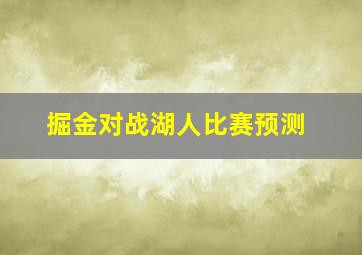 掘金对战湖人比赛预测